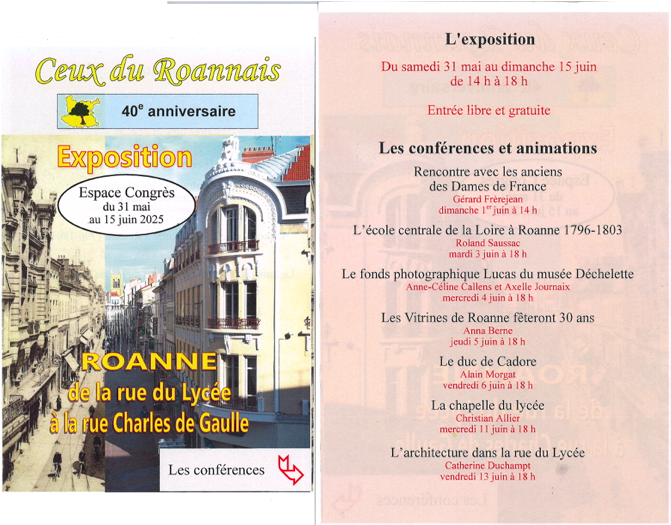 Ceux du Roannais

40$^{e}$ anniversaire

Exposition

Espace Congrès
du 31 mai
au 15 juin 2025

ROANNE
de la rue du Lycée
à la rue Charles de Gaulle

Les conférences

L'exposition

Du samedi 31 mai au dimanche 15 juin
de 14 h à 18 h

Entrée libre et gratuite

Les conférences et animations

Rencontre avec les anciens
des Dames de France
Gérard Frèrejean
dimanche 1$^{er}$ juin à 14 h

L'école centrale de la Loire à Roanne 1796-1803
Roland Saussac
mardi 3 juin à 18 h

Le fonds photographique Lucas du musée Déchelette
Anne-Céline Callens et Axelle Journaix
mercredi 4 juin à 18 h

Les Vitrines de Roanne fêteront 30 ans
Anna Berne
jeudi 5 juin à 18 h

Le duc de Cadore
Alain Morgat
vendredi 6 juin à 18 h

La chapelle du lycée
Christian Allier
mercredi 11 juin à 18 h

L'architecture dans la rue du Lycée
Catherine Duchampt
vendredi 13 juin à 18 h